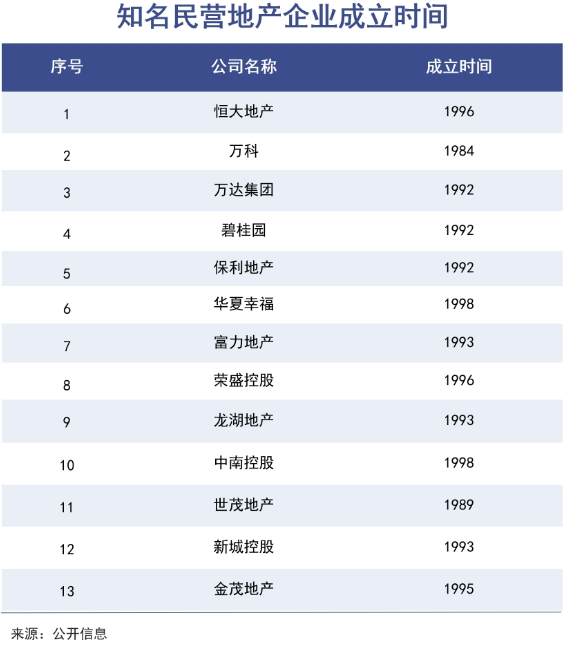 知名民营地产企业成立时间

| 序号 | 公司名称 | 成立时间 |
|---|---|---|
| 1 | 恒大地产 | 1996 |
| 2 | 万科 | 1984 |
| 3 | 万达集团 | 1992 |
| 4 | 碧桂园 | 1992 |
| 5 | 保利地产 | 1992 |
| 6 | 华夏幸福 | 1998 |
| 7 | 富力地产 | 1993 |
| 8 | 荣盛控股 | 1996 |
| 9 | 龙湖地产 | 1993 |
| 10 | 中南控股 | 1998 |
| 11 | 世茂地产 | 1989 |
| 12 | 新城控股 | 1993 |
| 13 | 金茂地产 | 1995 |

来源：公开信息